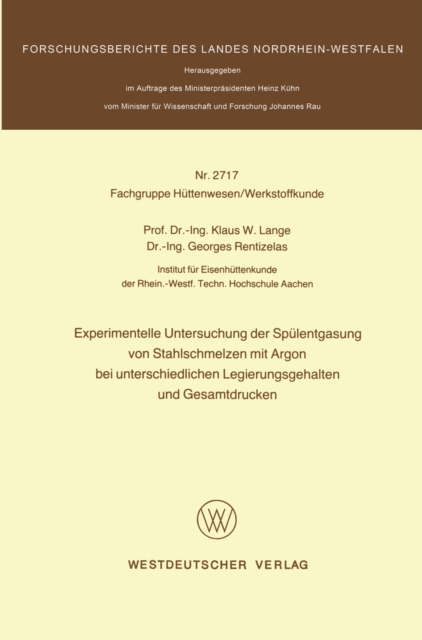 FORSCHUNGSBERICHTE DES LANDES NORDRHEIN-WESTFALEN

Herausgegeben

im Auftrage des Ministerpräsidenten Heinz Kühn

vom Minister für Wissenschaft und Forschung Johannes Rau

Nr. 2717
Fachgruppe Hüttenwesen/Werkstoffkunde

Prof. Dr.-Ing. Klaus W. Lange
Dr.-Ing. Georges Rentizelas

Institut für Eisenhüttenkunde
der Rhein.-Westf. Techn. Hochschule Aachen

Experimentelle Untersuchung der Spülentgasung von Stahlschmelzen mit Argon bei unterschiedlichen Legierungsgehalten und Gesamtdrucken

WV

WESTDEUTSCHER VERLAG